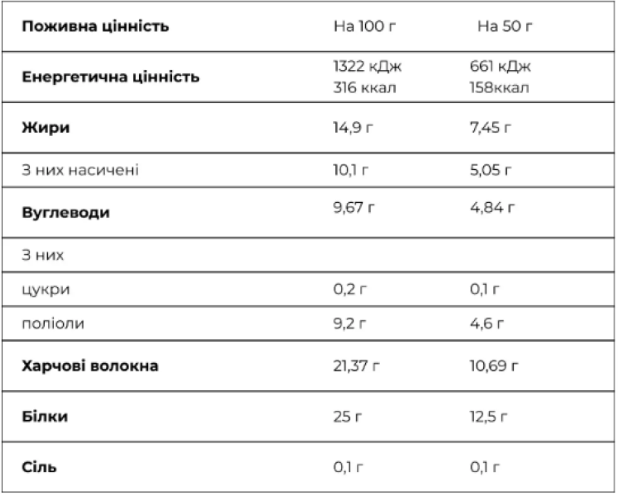 | Поживна цінність | На 100 г | На 50 г |
|---|---|---|
| Енергетична цінність | 1322 кДж 316 ккал | 661 кДж 158ккал |
| Жири | 14,9 г | 7,45 г |
| З них насичені | 10,1 г | 5,05 г |
| Вуглеводи | 9,67 г | 4,84 г |
| З них | | |
| цукри | 0,2 г | 0,1 г |
| поліоли | 9,2 г | 4,6 г |
| Харчові волокна | 21,37 г | 10,69 г |
| Білки | 25 г | 12,5 г |
| Сіль | 0,1 г | 0,1 г |